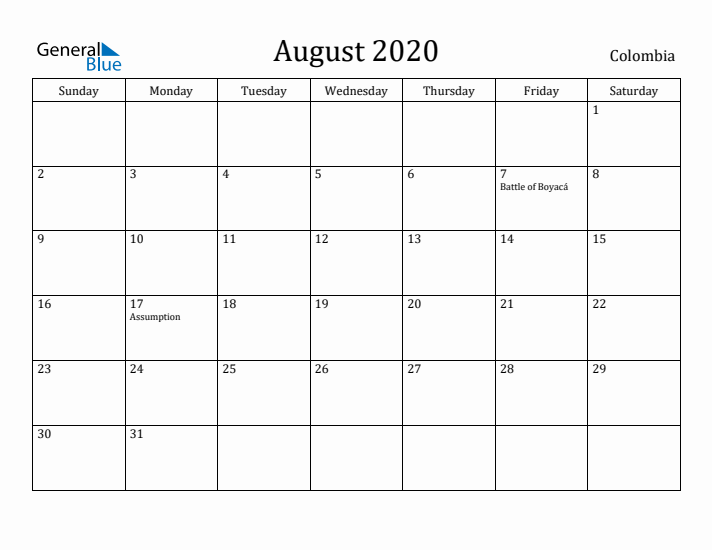 General Blue

August 2020

Colombia

| Sunday | Monday | Tuesday | Wednesday | Thursday | Friday | Saturday |
|---|---|---|---|---|---|---|
| | | | | | | 1 |
| 2 | 3 | 4 | 5 | 6 | 7 Battle of Boyacá | 8 |
| 9 | 10 | 11 | 12 | 13 | 14 | 15 |
| 16 | 17 Assumption | 18 | 19 | 20 | 21 | 22 |
| 23 | 24 | 25 | 26 | 27 | 28 | 29 |
| 30 | 31 | | | | | |